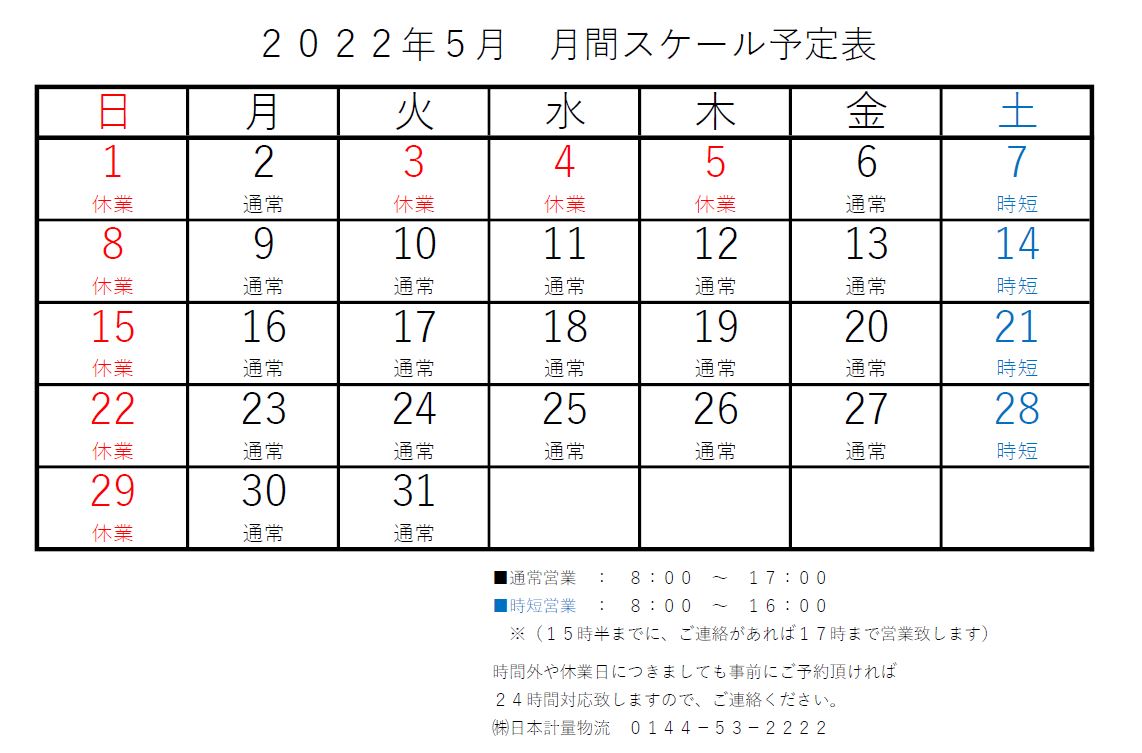 ２０２２年５月　月間スケール予定表

| 日 | 月 | 火 | 水 | 木 | 金 | 土 |
|---|---|---|---|---|---|---|
| 1 休業 | 2 通常 | 3 休業 | 4 休業 | 5 休業 | 6 通常 | 7 時短 |
| 8 休業 | 9 通常 | 10 通常 | 11 通常 | 12 通常 | 13 通常 | 14 時短 |
| 15 休業 | 16 通常 | 17 通常 | 18 通常 | 19 通常 | 20 通常 | 21 時短 |
| 22 休業 | 23 通常 | 24 通常 | 25 通常 | 26 通常 | 27 通常 | 28 時短 |
| 29 休業 | 30 通常 | 31 通常 | | | | |

■通常営業　：　８：００　～　１７：００
■時短営業　：　８：００　～　１６：００
※（１５時半までに、ご連絡があれば１７時まで営業致します）

時間外や休業日につきましても事前にご予約頂ければ
２４時間対応致しますので、ご連絡ください。
㈱日本計量物流　０１４４－５３－２２２２